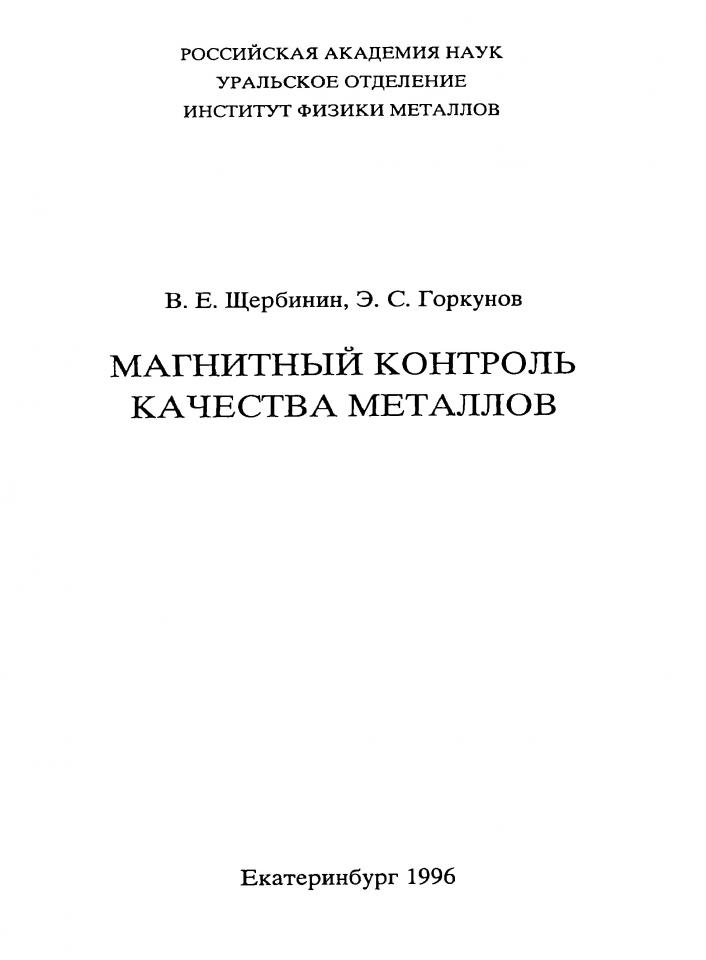 РОССИЙСКАЯ АКАДЕМИЯ НАУК
УРАЛЬСКОЕ ОТДЕЛЕНИЕ
ИНСТИТУТ ФИЗИКИ МЕТАЛЛОВ

В. Е. Щербинин, Э. С. Горкунов

МАГНИТНЫЙ КОНТРОЛЬ
КАЧЕСТВА МЕТАЛЛОВ

Екатеринбург 1996